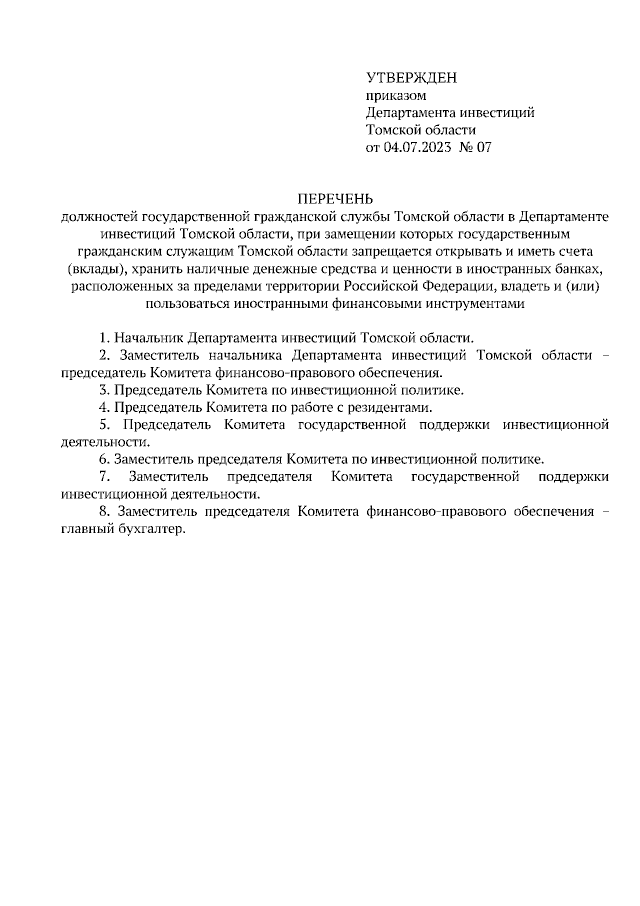 УТВЕРЖДЕН
приказом
Департамента инвестиций
Томской области
от 04.07.2023 № 07

ПЕРЕЧЕНЬ
должностей государственной гражданской службы Томской области в Департаменте инвестиций Томской области, при замещении которых государственным гражданским служащим Томской области запрещается открывать и иметь счета (вклады), хранить наличные денежные средства и ценности в иностранных банках, расположенных за пределами территории Российской Федерации, владеть и (или) пользоваться иностранными финансовыми инструментами

1. Начальник Департамента инвестиций Томской области.
2. Заместитель начальника Департамента инвестиций Томской области – председатель Комитета финансово-правового обеспечения.
3. Председатель Комитета по инвестиционной политике.
4. Председатель Комитета по работе с резидентами.
5. Председатель Комитета государственной поддержки инвестиционной деятельности.
6. Заместитель председателя Комитета по инвестиционной политике.
7. Заместитель председателя Комитета государственной поддержки инвестиционной деятельности.
8. Заместитель председателя Комитета финансово-правового обеспечения – главный бухгалтер.